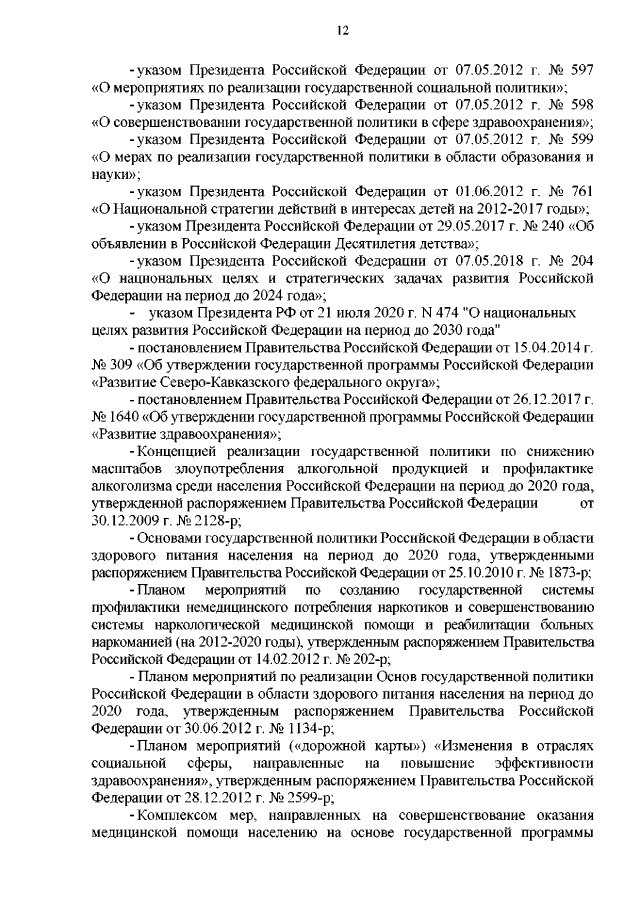 12

- указом Президента Российской Федерации от 07.05.2012 г. № 597 «О мероприятиях по реализации государственной социальной политики»;

- указом Президента Российской Федерации от 07.05.2012 г. № 598 «О совершенствовании государственной политики в сфере здравоохранения»;

- указом Президента Российской Федерации от 07.05.2012 г. № 599 «О мерах по реализации государственной политики в области образования и науки»;

- указом Президента Российской Федерации от 01.06.2012 г. № 761 «О Национальной стратегии действий в интересах детей на 2012-2017 годы»;

- указом Президента Российской Федерации от 29.05.2017 г. № 240 «Об объявлении в Российской Федерации Десятилетия детства»;

- указом Президента Российской Федерации от 07.05.2018 г. № 204 «О национальных целях и стратегических задачах развития Российской Федерации на период до 2024 года»;

- указом Президента РФ от 21 июля 2020 г. N 474 "О национальных целях развития Российской Федерации на период до 2030 года"

- постановлением Правительства Российской Федерации от 15.04.2014 г. № 309 «Об утверждении государственной программы Российской Федерации «Развитие Северо-Кавказского федерального округа»;

- постановлением Правительства Российской Федерации от 26.12.2017 г. № 1640 «Об утверждении государственной программы Российской Федерации «Развитие здравоохранения»;

- Концепцией реализации государственной политики по снижению масштабов злоупотребления алкогольной продукцией и профилактике алкоголизма среди населения Российской Федерации на период до 2020 года, утвержденной распоряжением Правительства Российской Федерации от 30.12.2009 г. № 2128-р;

- Основами государственной политики Российской Федерации в области здорового питания населения на период до 2020 года, утвержденными распоряжением Правительства Российской Федерации от 25.10.2010 г. № 1873-р;

- Планом мероприятий по созданию государственной системы профилактики немедицинского потребления наркотиков и совершенствованию системы наркологической медицинской помощи и реабилитации больных наркоманией (на 2012-2020 годы), утвержденным распоряжением Правительства Российской Федерации от 14.02.2012 г. № 202-р;

- Планом мероприятий по реализации Основ государственной политики Российской Федерации в области здорового питания населения на период до 2020 года, утвержденным распоряжением Правительства Российской Федерации от 30.06.2012 г. № 1134-р;

- Планом мероприятий («дорожной карты») «Изменения в отраслях социальной сферы, направленные на повышение эффективности здравоохранения», утвержденным распоряжением Правительства Российской Федерации от 28.12.2012 г. № 2599-р;

- Комплексом мер, направленных на совершенствование оказания медицинской помощи населению на основе государственной программы